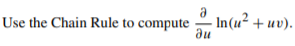 Use the Chain Rule to compute $\frac{\partial}{\partial u} \ln(u^2 + uv)$.